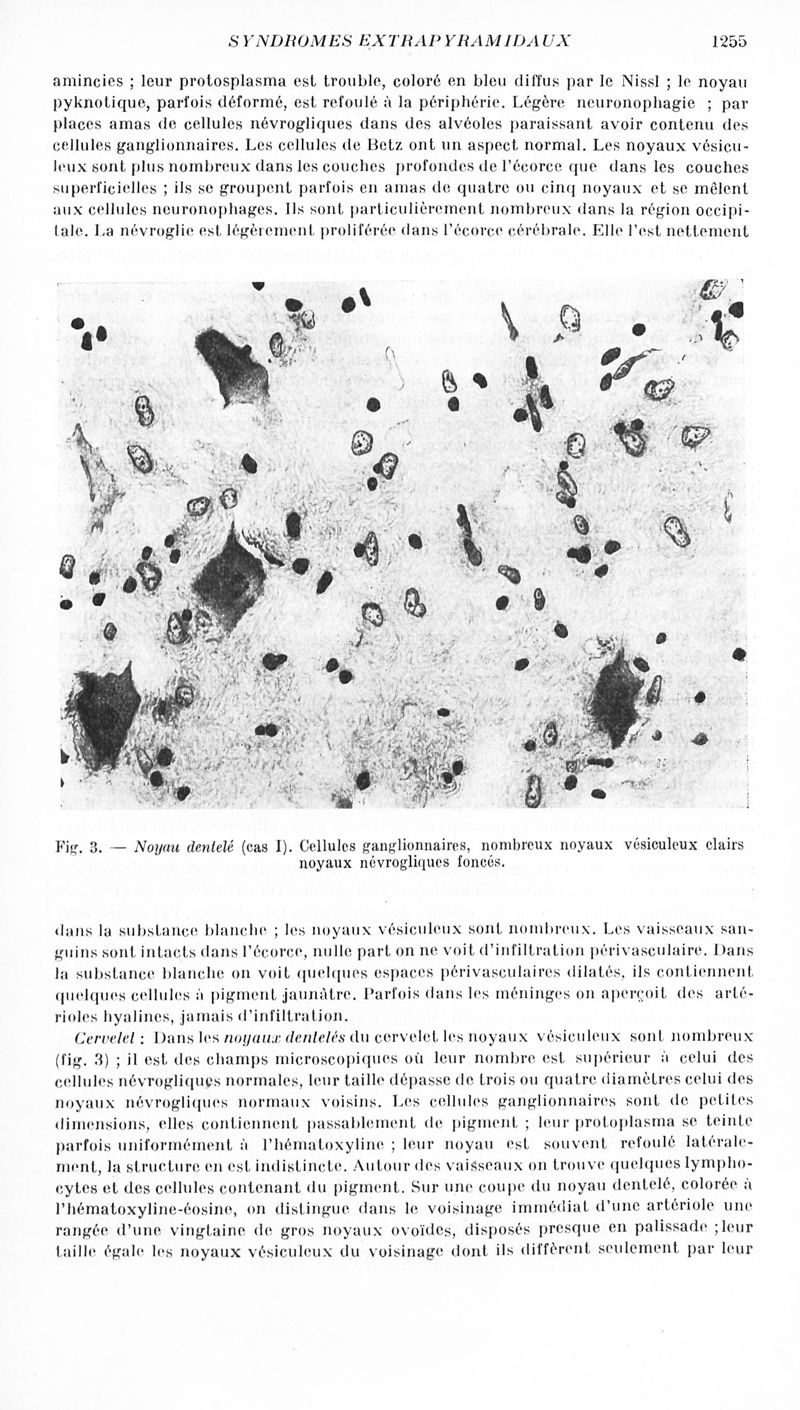 SYNDROMES EXTRAPYRAMIDAUX 1255

amincies ; leur protosplasma est trouble, coloré en bleu diffus par le Nissl ; le noyau pyknotique, parfois déformé, est refoulé à la périphérie. Légère neuronophagie ; par places amas de cellules névrogliques dans des alvéoles paraissant avoir contenu des cellules ganglionnaires. Les cellules de Betz ont un aspect normal. Les noyaux vésiculeux sont plus nombreux dans les couches profondes de l'écorce que dans les couches superficielles ; ils se groupent parfois en amas de quatre ou cinq noyaux et se mêlent aux cellules neuronophages. Ils sont particulièrement nombreux dans la région occipitale. La névroglie est légèrement proliférée dans l'écorce cérébrale. Elle l'est nettement

Fig. 3. — Noyau dentelé (cas I). Cellules ganglionnaires, nombreux noyaux vésiculeux clairs noyaux névrogliques foncés.

dans la substance blanche ; les noyaux vésiculeux sont nombreux. Les vaisseaux sanguins sont intacts dans l'écorce, nulle part on ne voit d'infiltration périvasculaire. Dans la substance blanche on voit quelques espaces périvasculaires dilatés, ils contiennent quelques cellules à pigment jaunâtre. Parfois dans les méninges on aperçoit des artérioles hyalines, jamais d'infiltration.

Cervelet : Dans les noyaux dentelés du cervelet les noyaux vésiculeux sont nombreux (fig. 3) ; il est des champs microscopiques où leur nombre est supérieur à celui des cellules névrogliques normales, leur taille dépasse de trois ou quatre diamètres celui des noyaux névrogliques normaux voisins. Les cellules ganglionnaires sont de petites dimensions, elles contiennent passablement de pigment ; leur protoplasma se teinte parfois uniformément à l'hématoxyline ; leur noyau est souvent refoulé latéralement, la structure en est indistincte. Autour des vaisseaux on trouve quelques lymphocytes et des cellules contenant du pigment. Sur une coupe du noyau dentelé, colorée à l'hématoxyline-éosine, on distingue dans le voisinage immédiat d'une artériole une rangée d'une vingtaine de gros noyaux ovoïdes, disposés presque en palissade ; leur taille égale les noyaux vésiculeux du voisinage dont ils diffèrent seulement par leur